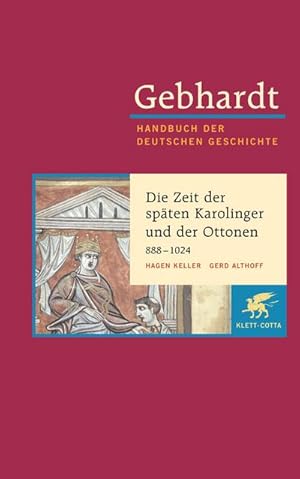 Gebhardt
HANDBUCH DER DEUTSCHEN GESCHICHTE

Die Zeit der späten Karolinger und der Ottonen
888–1024
HAGEN KELLER GERD ALTHOFF

KLETT-COTTA